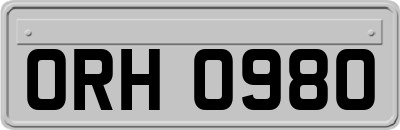 ORH 0980